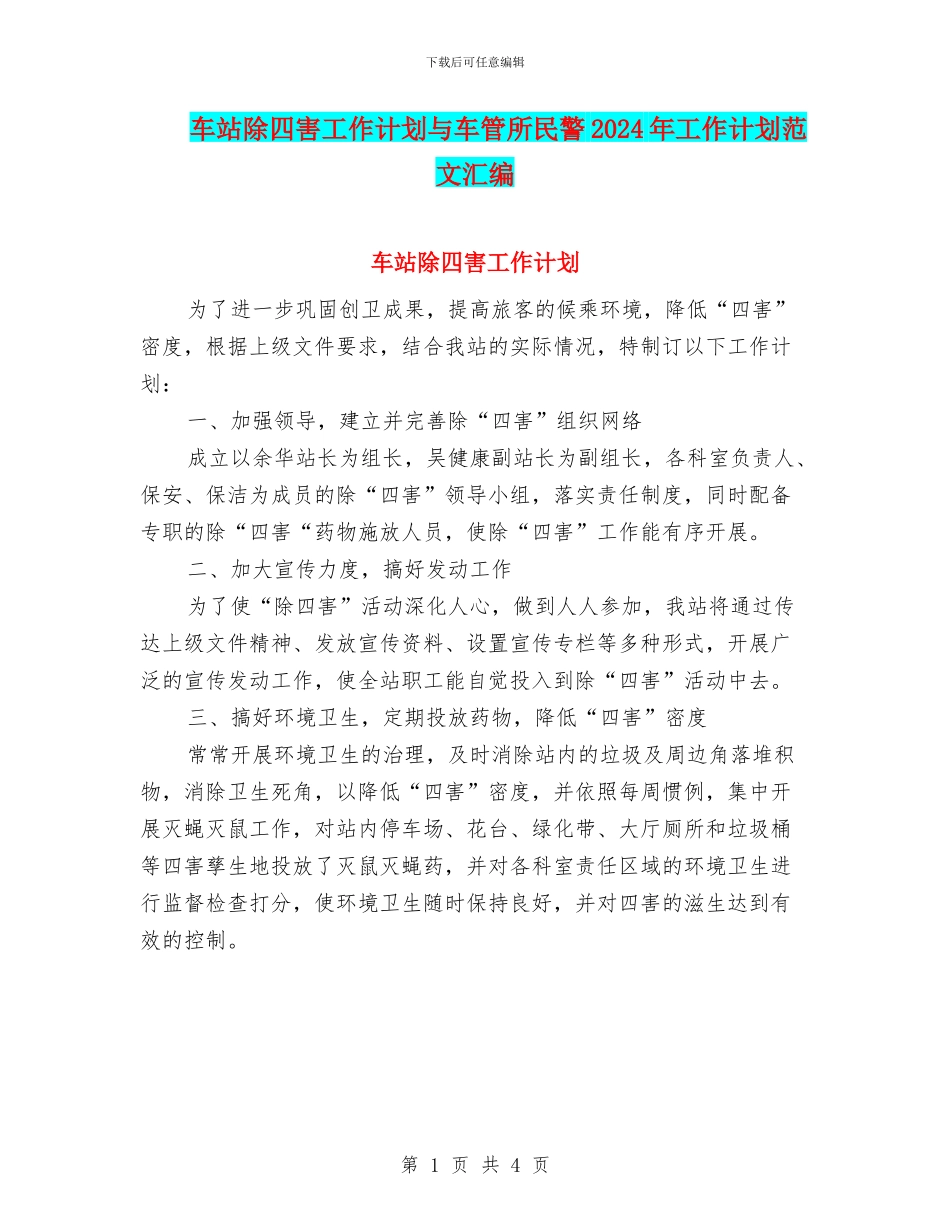 下载后可任意编辑

车站除四害工作计划与车管所民警2024年工作计划范文汇编

车站除四害工作计划

为了进一步巩固创卫成果，提高旅客的候乘环境，降低“四害”密度，根据上级文件要求，结合我站的实际情况，特制订以下工作计划：

一、加强领导，建立并完善除“四害”组织网络

成立以余华站长为组长，吴健康副站长为副组长，各科室负责人、保安、保洁为成员的除“四害”领导小组，落实责任制度，同时配备专职的除“四害“药物施放人员，使除“四害”工作能有序开展。

二、加大宣传力度，搞好发动工作

为了使“除四害”活动深化人心，做到人人参加，我站将通过传达上级文件精神、发放宣传资料、设置宣传专栏等多种形式，开展广泛的宣传发动工作，使全站职工能自觉投入到除“四害”活动中去。

三、搞好环境卫生，定期投放药物，降低“四害”密度

常常开展环境卫生的治理，及时消除站内的垃圾及周边角落堆积物，消除卫生死角，以降低“四害”密度，并依照每周惯例，集中开展灭蝇灭鼠工作，对站内停车场、花台、绿化带、大厅厕所和垃圾桶等四害孳生地投放了灭鼠灭蝇药，并对各科室责任区域的环境卫生进行监督检查打分，使环境卫生随时保持良好，并对四害的滋生达到有效的控制。

第 1 页 共 4 页